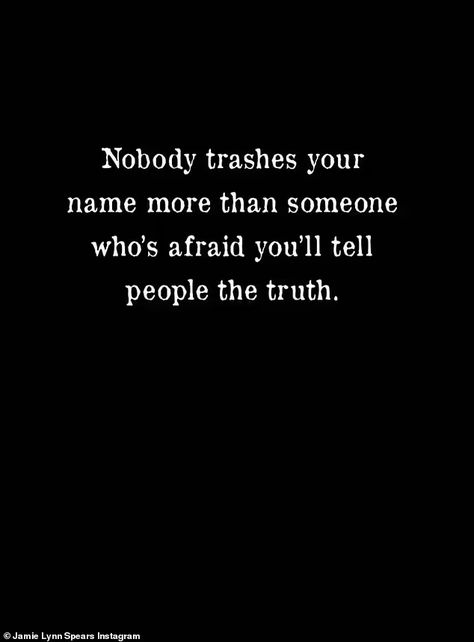 Nobody trashes your name more than someone who's afraid you'll tell people the truth.

© Jamie Lynn Spears Instagram